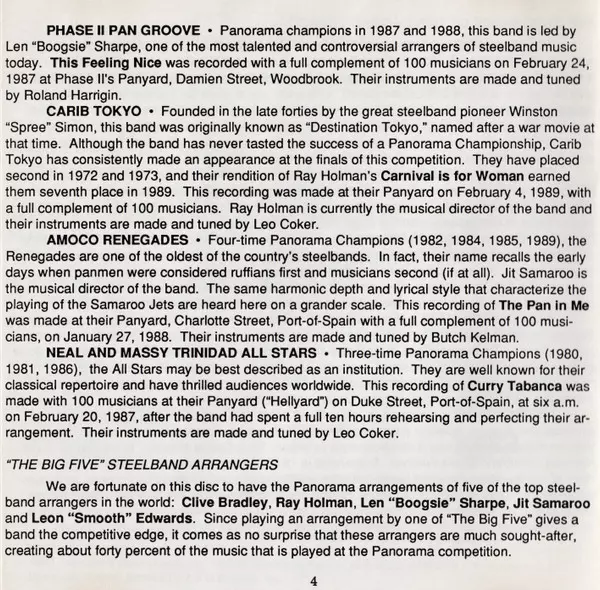 PHASE II PAN GROOVE • Panorama champions in 1987 and 1988, this band is led by Len "Boogsie" Sharpe, one of the most talented and controversial arrangers of steelband music today. This Feeling Nice was recorded with a full complement of 100 musicians on February 24, 1987 at Phase II's Panyard, Damien Street, Woodbrook. Their instruments are made and tuned by Roland Harrigin.

CARIB TOKYO • Founded in the late forties by the great steelband pioneer Winston "Spree" Simon, this band was originally known as "Destination Tokyo," named after a war movie at that time. Although the band has never tasted the success of a Panorama Championship, Carib Tokyo has consistently made an appearance at the finals of this competition. They have placed second in 1972 and 1973, and their rendition of Ray Holman's Carnival is for Woman earned them seventh place in 1989. This recording was made at their Panyard on February 4, 1989, with a full complement of 100 musicians. Ray Holman is currently the musical director of the band and their instruments are made and tuned by Leo Coker.

AMOCO RENEGADES • Four-time Panorama Champions (1982, 1984, 1985, 1989), the Renegades are one of the oldest of the country's steelbands. In fact, their name recalls the early days when panmen were considered ruffians first and musicians second (if at all). Jit Samaroo is the musical director of the band. The same harmonic depth and lyrical style that characterize the playing of the Samaroo Jets are heard here on a grander scale. This recording of The Pan in Me was made at their Panyard, Charlotte Street, Port-of-Spain with a full complement of 100 musicians, on January 27, 1988. Their instruments are made and tuned by Butch Kelman.

NEAL AND MASSY TRINIDAD ALL STARS • Three-time Panorama Champions (1980, 1981, 1986), the All Stars may be best described as an institution. They are well known for their classical repertoire and have thrilled audiences worldwide. This recording of Curry Tabanca was made with 100 musicians at their Panyard ("Hellyard") on Duke Street, Port-of-Spain, at six a.m. on February 20, 1987, after the band had spent a full ten hours rehearsing and perfecting their arrangement. Their instruments are made and tuned by Leo Coker.

"THE BIG FIVE" STEELBAND ARRANGERS

We are fortunate on this disc to have the Panorama arrangements of five of the top steelband arrangers in the world: Clive Bradley, Ray Holman, Len "Boogsie" Sharpe, Jit Samaroo and Leon "Smooth" Edwards. Since playing an arrangement by one of "The Big Five" gives a band the competitive edge, it comes as no surprise that these arrangers are much sought-after, creating about forty percent of the music that is played at the Panorama competition.

4